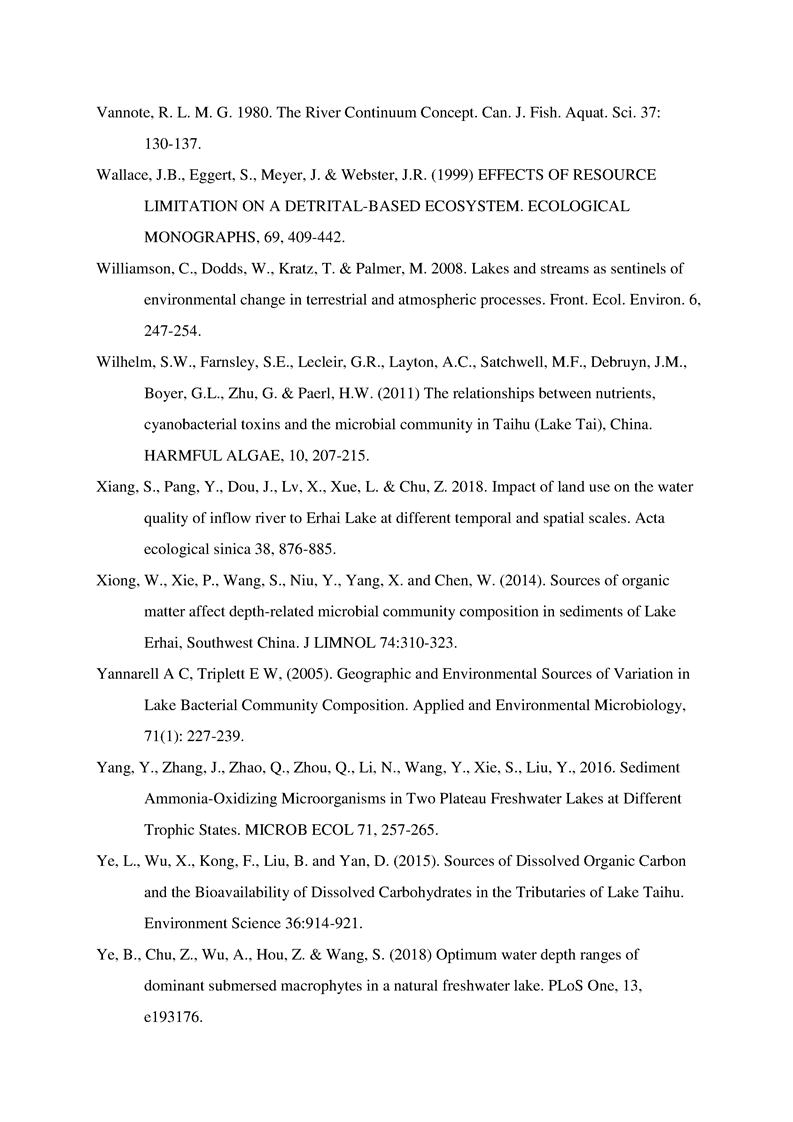 Vannote, R. L. M. G. 1980. The River Continuum Concept. Can. J. Fish. Aquat. Sci. 37: 130-137.

Wallace, J.B., Eggert, S., Meyer, J. & Webster, J.R. (1999) EFFECTS OF RESOURCE LIMITATION ON A DETRITAL-BASED ECOSYSTEM. ECOLOGICAL MONOGRAPHS, 69, 409-442.

Williamson, C., Dodds, W., Kratz, T. & Palmer, M. 2008. Lakes and streams as sentinels of environmental change in terrestrial and atmospheric processes. Front. Ecol. Environ. 6, 247-254.

Wilhelm, S.W., Farnsley, S.E., Lecleir, G.R., Layton, A.C., Satchwell, M.F., Debruyn, J.M., Boyer, G.L., Zhu, G. & Paerl, H.W. (2011) The relationships between nutrients, cyanobacterial toxins and the microbial community in Taihu (Lake Tai), China. HARMFUL ALGAE, 10, 207-215.

Xiang, S., Pang, Y., Dou, J., Lv, X., Xue, L. & Chu, Z. 2018. Impact of land use on the water quality of inflow river to Erhai Lake at different temporal and spatial scales. Acta ecological sinica 38, 876-885.

Xiong, W., Xie, P., Wang, S., Niu, Y., Yang, X. and Chen, W. (2014). Sources of organic matter affect depth-related microbial community composition in sediments of Lake Erhai, Southwest China. J LIMNOL 74:310-323.

Yannarell A C, Triplett E W, (2005). Geographic and Environmental Sources of Variation in Lake Bacterial Community Composition. Applied and Environmental Microbiology, 71(1): 227-239.

Yang, Y., Zhang, J., Zhao, Q., Zhou, Q., Li, N., Wang, Y., Xie, S., Liu, Y., 2016. Sediment Ammonia-Oxidizing Microorganisms in Two Plateau Freshwater Lakes at Different Trophic States. MICROB ECOL 71, 257-265.

Ye, L., Wu, X., Kong, F., Liu, B. and Yan, D. (2015). Sources of Dissolved Organic Carbon and the Bioavailability of Dissolved Carbohydrates in the Tributaries of Lake Taihu. Environment Science 36:914-921.

Ye, B., Chu, Z., Wu, A., Hou, Z. & Wang, S. (2018) Optimum water depth ranges of dominant submersed macrophytes in a natural freshwater lake. PLoS One, 13, e193176.